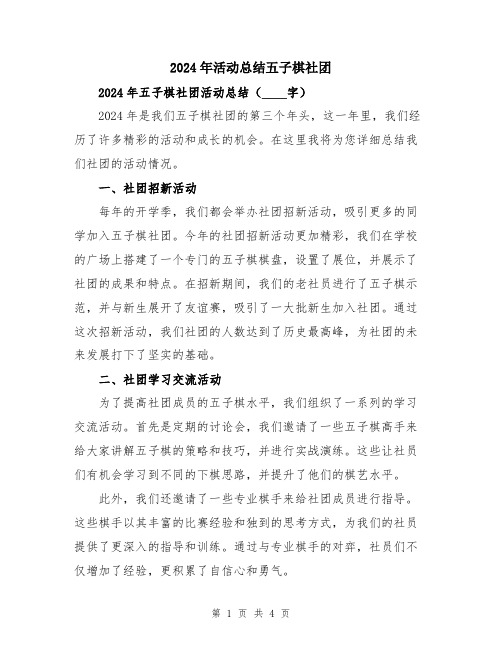 2024年活动总结五子棋社团

2024年五子棋社团活动总结（____字）

2024年是我们五子棋社团的第三个年头，这一年里，我们经历了许多精彩的活动和成长的机会。在这里我将为您详细总结我们社团的活动情况。

一、社团招新活动

每年的开学季，我们都会举办社团招新活动，吸引更多的同学加入五子棋社团。今年的社团招新活动更加精彩，我们在学校的广场上搭建了一个专门的五子棋棋盘，设置了展位，并展示了社团的成果和特点。在招新期间，我们的老社员进行了五子棋示范，并与新生展开了友谊赛，吸引了一大批新生加入社团。通过这次招新活动，我们社团的人数达到了历史最高峰，为社团的未来发展打下了坚实的基础。

二、社团学习交流活动

为了提高社团成员的五子棋水平，我们组织了一系列的学习交流活动。首先是定期的讨论会，我们邀请了一些五子棋高手来给大家讲解五子棋的策略和技巧，并进行实战演练。这些让社员们有机会学习到不同的下棋思路，并提升了他们的棋艺水平。

此外，我们还邀请了一些专业棋手来给社团成员进行指导。这些棋手以其丰富的比赛经验和独到的思考方式，为我们的社员提供了更深入的指导和训练。通过与专业棋手的对弈，社员们不仅增加了经验，更积累了自信心和勇气。

第 1 页 共 4 页